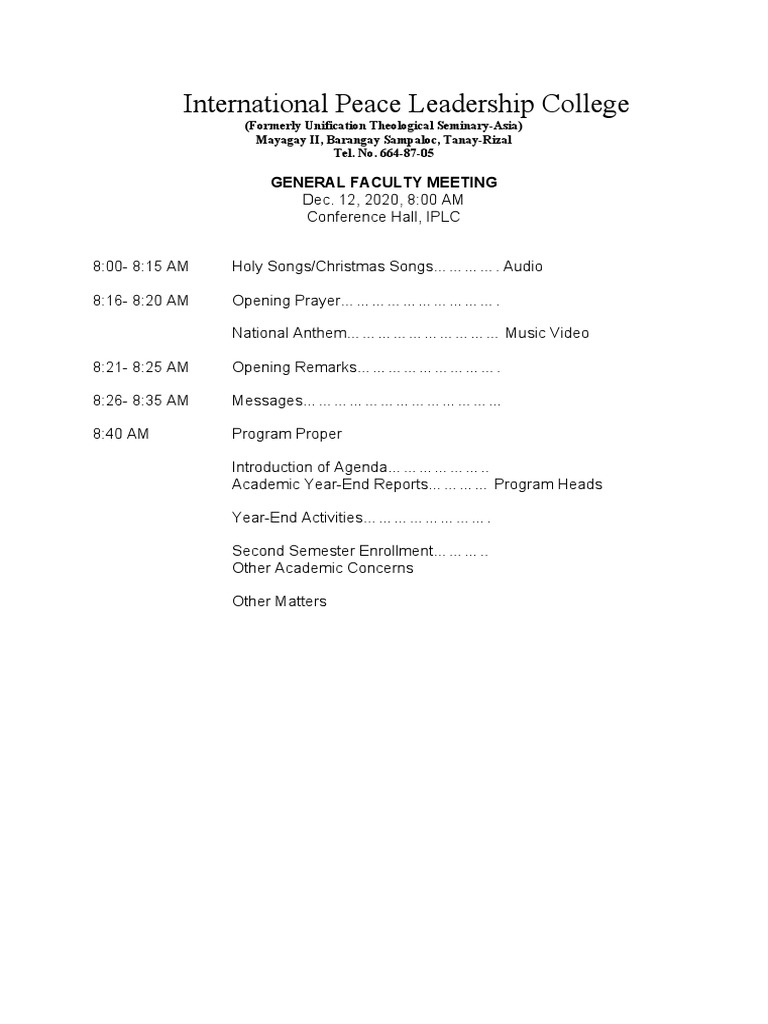 International Peace Leadership College
(Formerly Unification Theological Seminary-Asia)
Mayagay II, Barangay Sampaloc, Tanay-Rizal
Tel. No. 664-87-05

GENERAL FACULTY MEETING
Dec. 12, 2020, 8:00 AM
Conference Hall, IPLC

8:00- 8:15 AM Holy Songs/Christmas Songs… … … … . Audio

8:16- 8:20 AM Opening Prayer… … … … … … … … … … .

National Anthem… … … … … … … … … … Music Video

8:21- 8:25 AM Opening Remarks… … … … … … … … … .

8:26- 8:35 AM Messages… … … … … … … … … … … … …

8:40 AM Program Proper

Introduction of Agenda… … … … … … ..
Academic Year-End Reports… … … … Program Heads

Year-End Activities… … … … … … … … .

Second Semester Enrollment… … … ..
Other Academic Concerns

Other Matters